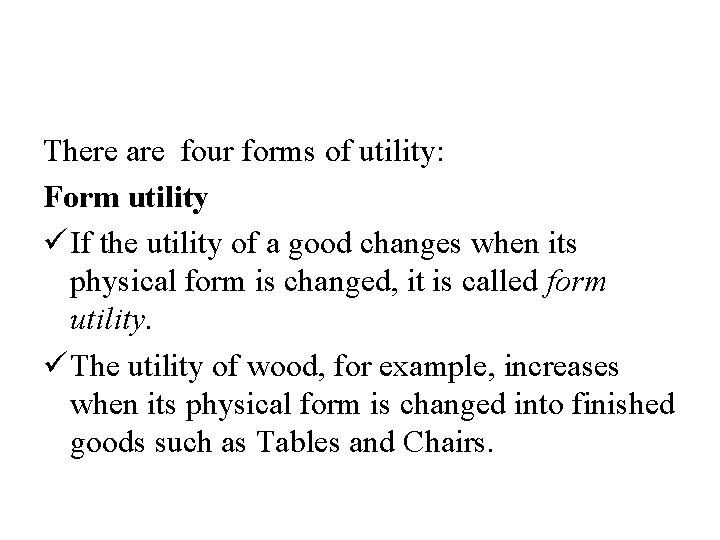 There are four forms of utility:

Form utility

✓ If the utility of a good changes when its physical form is changed, it is called form utility.

✓ The utility of wood, for example, increases when its physical form is changed into finished goods such as Tables and Chairs.